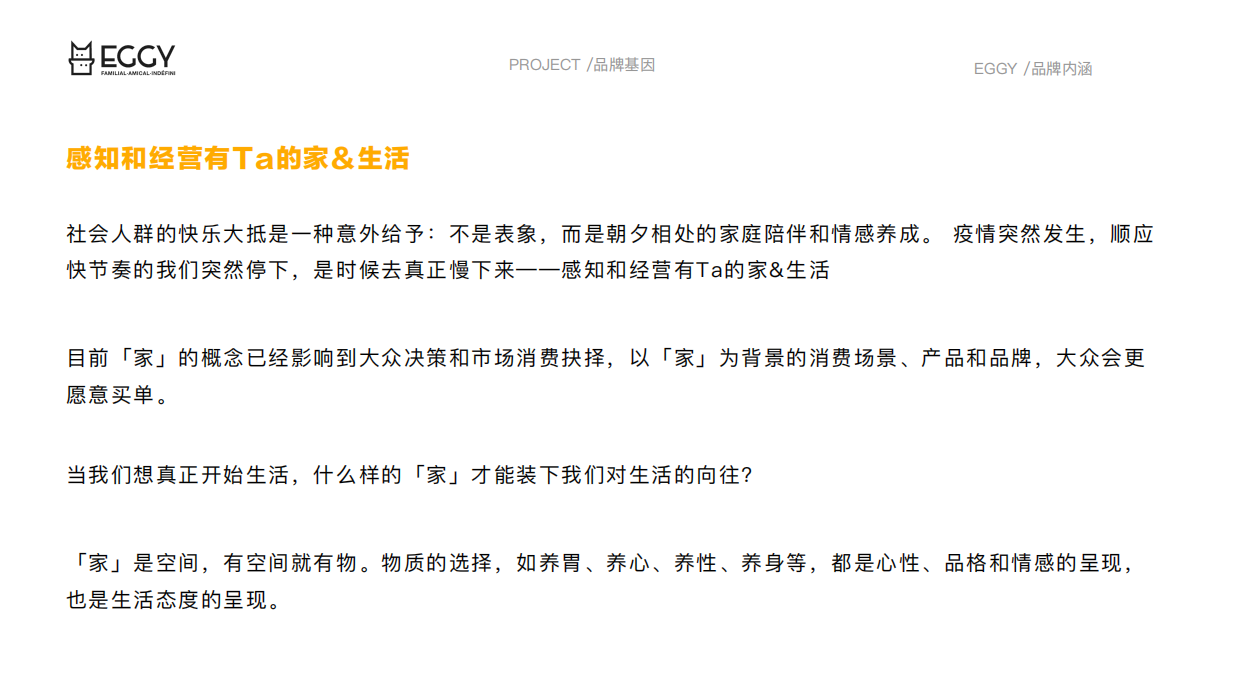 EGGY
FAMILIAL·AMICAL·INDÉFINI

PROJECT /品牌基因

EGGY /品牌内涵

感知和经营有Ta的家&生活

社会人群的快乐大抵是一种意外给予：不是表象，而是朝夕相处的家庭陪伴和情感养成。 疫情突然发生，顺应快节奏的我们突然停下，是时候去真正慢下来——感知和经营有Ta的家&生活

目前「家」的概念已经影响到大众决策和市场消费抉择，以「家」为背景的消费场景、产品和品牌，大众会更愿意买单。

当我们想真正开始生活，什么样的「家」才能装下我们对生活的向往?

「家」是空间，有空间就有物。物质的选择，如养胃、养心、养性、养身等，都是心性、品格和情感的呈现，也是生活态度的呈现。